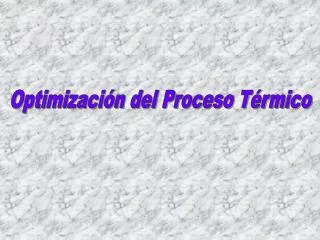 Optimización del Proceso Térmico